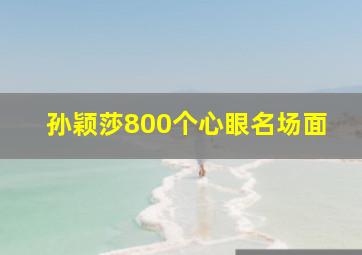 孙颖莎800个心眼名场面